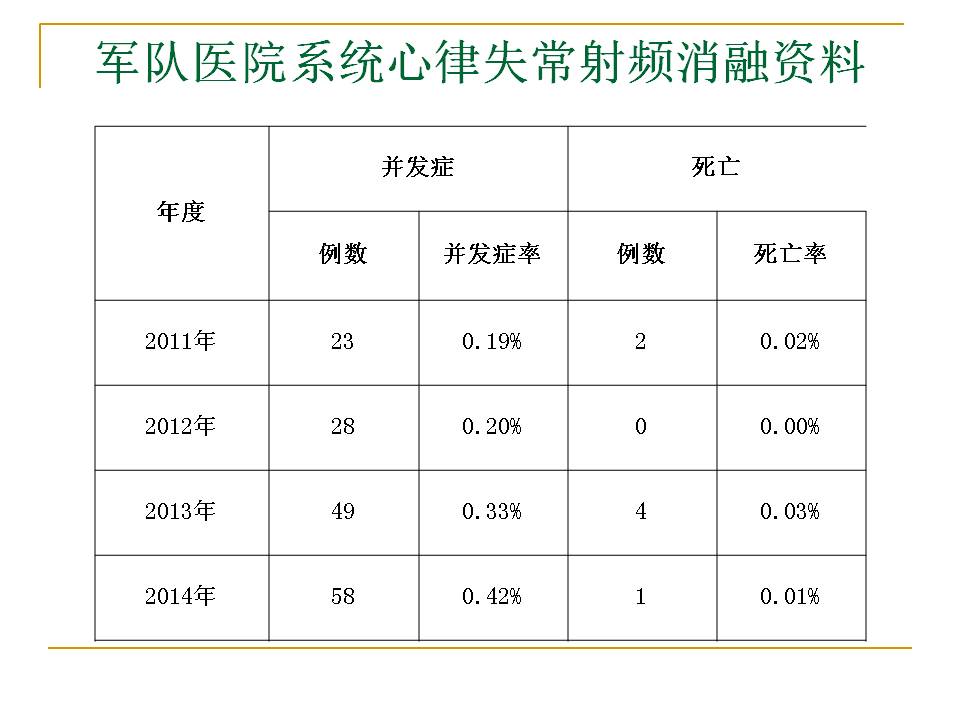 军队医院系统心律失常射频消融资料

| 年度 | 并发症 | | 死亡 | |
|---|---|---|---|---|
| | 例数 | 并发症率 | 例数 | 死亡率 |
| 2011年 | 23 | 0.19% | 2 | 0.02% |
| 2012年 | 28 | 0.20% | 0 | 0.00% |
| 2013年 | 49 | 0.33% | 4 | 0.03% |
| 2014年 | 58 | 0.42% | 1 | 0.01% |